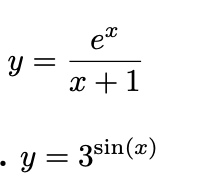 $y = \frac{e^x}{x+1}$

. $y = 3^{\sin(x)}$